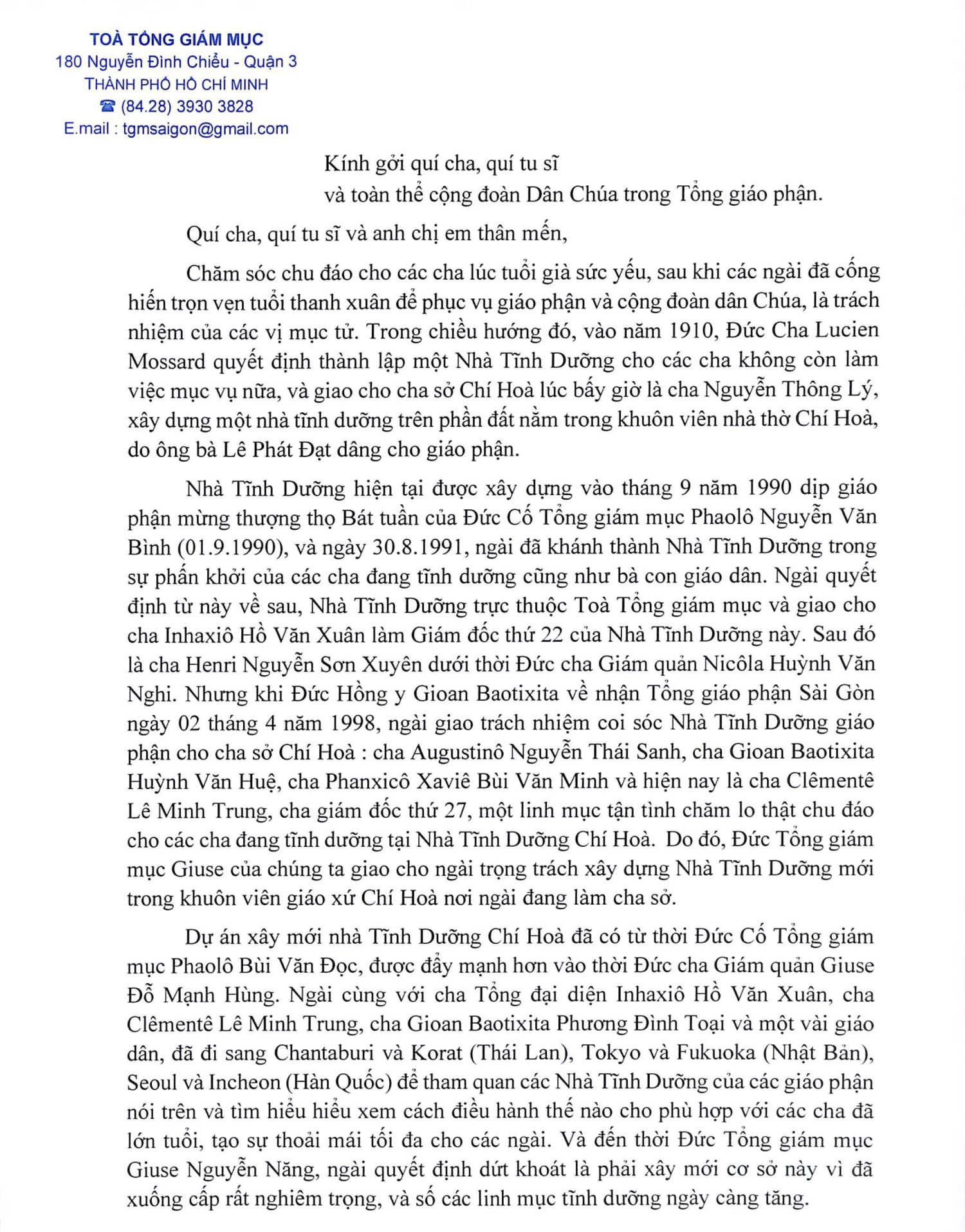 TOÀ TỔNG GIÁM MỤC
180 Nguyễn Đình Chiểu - Quận 3
THÀNH PHỐ HỒ CHÍ MINH
☎ (84.28) 3930 3828
E.mail : tgmsaigon@gmail.com

Kính gởi quí cha, quí tu sĩ
và toàn thể cộng đoàn Dân Chúa trong Tổng giáo phận.

Quí cha, quí tu sĩ và anh chị em thân mến,

Chăm sóc chu đáo cho các cha lúc tuổi già sức yếu, sau khi các ngài đã cống hiến trọn vẹn tuổi thanh xuân để phục vụ giáo phận và cộng đoàn dân Chúa, là trách nhiệm của các vị mục tử. Trong chiều hướng đó, vào năm 1910, Đức Cha Lucien Mossard quyết định thành lập một Nhà Tĩnh Dưỡng cho các cha không còn làm việc mục vụ nữa, và giao cho cha sở Chí Hoà lúc bấy giờ là cha Nguyễn Thông Lý, xây dựng một nhà tĩnh dưỡng trên phần đất nằm trong khuôn viên nhà thờ Chí Hoà, do ông bà Lê Phát Đạt dâng cho giáo phận.

Nhà Tĩnh Dưỡng hiện tại được xây dựng vào tháng 9 năm 1990 dịp giáo phận mừng thượng thọ Bát tuần của Đức Cố Tổng giám mục Phaolô Nguyễn Văn Bình (01.9.1990), và ngày 30.8.1991, ngài đã khánh thành Nhà Tĩnh Dưỡng trong sự phấn khởi của các cha đang tĩnh dưỡng cũng như bà con giáo dân. Ngài quyết định từ này về sau, Nhà Tĩnh Dưỡng trực thuộc Toà Tổng giám mục và giao cho cha Inhaxiô Hồ Văn Xuân làm Giám đốc thứ 22 của Nhà Tĩnh Dưỡng này. Sau đó là cha Henri Nguyễn Sơn Xuyên dưới thời Đức cha Giám quản Nicôla Huỳnh Văn Nghi. Nhưng khi Đức Hồng y Gioan Baotixita về nhận Tổng giáo phận Sài Gòn ngày 02 tháng 4 năm 1998, ngài giao trách nhiệm coi sóc Nhà Tĩnh Dưỡng giáo phận cho cha sở Chí Hoà : cha Augustinô Nguyễn Thái Sanh, cha Gioan Baotixita Huỳnh Văn Huệ, cha Phanxicô Xaviê Bùi Văn Minh và hiện nay là cha Clêmentê Lê Minh Trung, cha giám đốc thứ 27, một linh mục tận tình chăm lo thật chu đáo cho các cha đang tĩnh dưỡng tại Nhà Tĩnh Dưỡng Chí Hoà. Do đó, Đức Tổng giám mục Giuse của chúng ta giao cho ngài trọng trách xây dựng Nhà Tĩnh Dưỡng mới trong khuôn viên giáo xứ Chí Hoà nơi ngài đang làm cha sở.

Dự án xây mới nhà Tĩnh Dưỡng Chí Hoà đã có từ thời Đức Cố Tổng giám mục Phaolô Bùi Văn Đọc, được đẩy mạnh hơn vào thời Đức cha Giám quản Giuse Đỗ Mạnh Hùng. Ngài cùng với cha Tổng đại diện Inhaxiô Hồ Văn Xuân, cha Clêmentê Lê Minh Trung, cha Gioan Baotixita Phương Đình Toại và một vài giáo dân, đã đi sang Chantaburi và Korat (Thái Lan), Tokyo và Fukuoka (Nhật Bản), Seoul và Incheon (Hàn Quốc) để tham quan các Nhà Tĩnh Dưỡng của các giáo phận nói trên và tìm hiểu hiểu xem cách điều hành thế nào cho phù hợp với các cha đã lớn tuổi, tạo sự thoải mái tối đa cho các ngài. Và đến thời Đức Tổng giám mục Giuse Nguyễn Năng, ngài quyết định dứt khoát là phải xây mới cơ sở này vì đã xuống cấp rất nghiêm trọng, và số các linh mục tĩnh dưỡng ngày càng tăng.